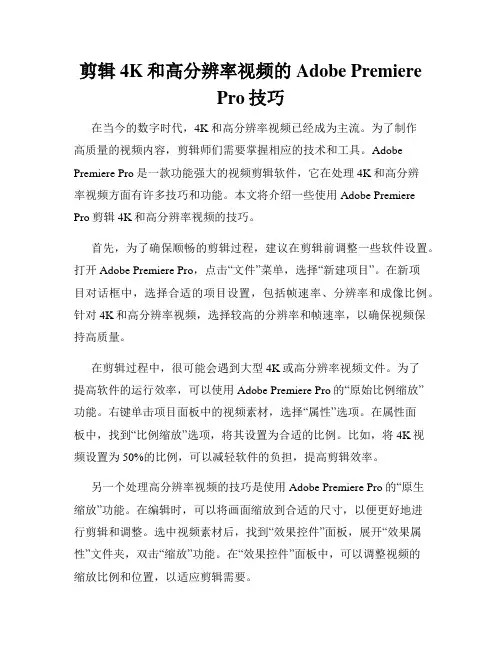 剪辑 4K 和高分辨率视频的 Adobe Premiere Pro 技巧

在当今的数字时代，4K 和高分辨率视频已经成为主流。为了制作高质量的视频内容，剪辑师们需要掌握相应的技术和工具。Adobe Premiere Pro 是一款功能强大的视频剪辑软件，它在处理 4K 和高分辨率视频方面有许多技巧和功能。本文将介绍一些使用 Adobe Premiere Pro 剪辑 4K 和高分辨率视频的技巧。

首先，为了确保顺畅的剪辑过程，建议在剪辑前调整一些软件设置。打开 Adobe Premiere Pro，点击“文件”菜单，选择“新建项目”。在新项目对话框中，选择合适的项目设置，包括帧速率、分辨率和成像比例。针对 4K 和高分辨率视频，选择较高的分辨率和帧速率，以确保视频保持高质量。

在剪辑过程中，很可能会遇到大型 4K 或高分辨率视频文件。为了提高软件的运行效率，可以使用 Adobe Premiere Pro 的“原始比例缩放”功能。右键单击项目面板中的视频素材，选择“属性”选项。在属性面板中，找到“比例缩放”选项，将其设置为合适的比例。比如，将 4K 视频设置为 50%的比例，可以减轻软件的负担，提高剪辑效率。

另一个处理高分辨率视频的技巧是使用 Adobe Premiere Pro 的“原生缩放”功能。在编辑时，可以将画面缩放到合适的尺寸，以便更好地进行剪辑和调整。选中视频素材后，找到“效果控件”面板，展开“效果属性”文件夹，双击“缩放”功能。在“效果控件”面板中，可以调整视频的缩放比例和位置，以适应剪辑需要。